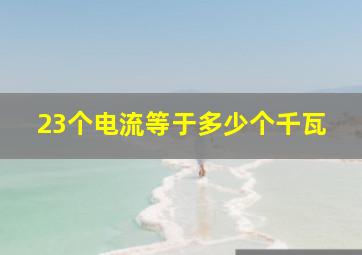 23个电流等于多少个千瓦